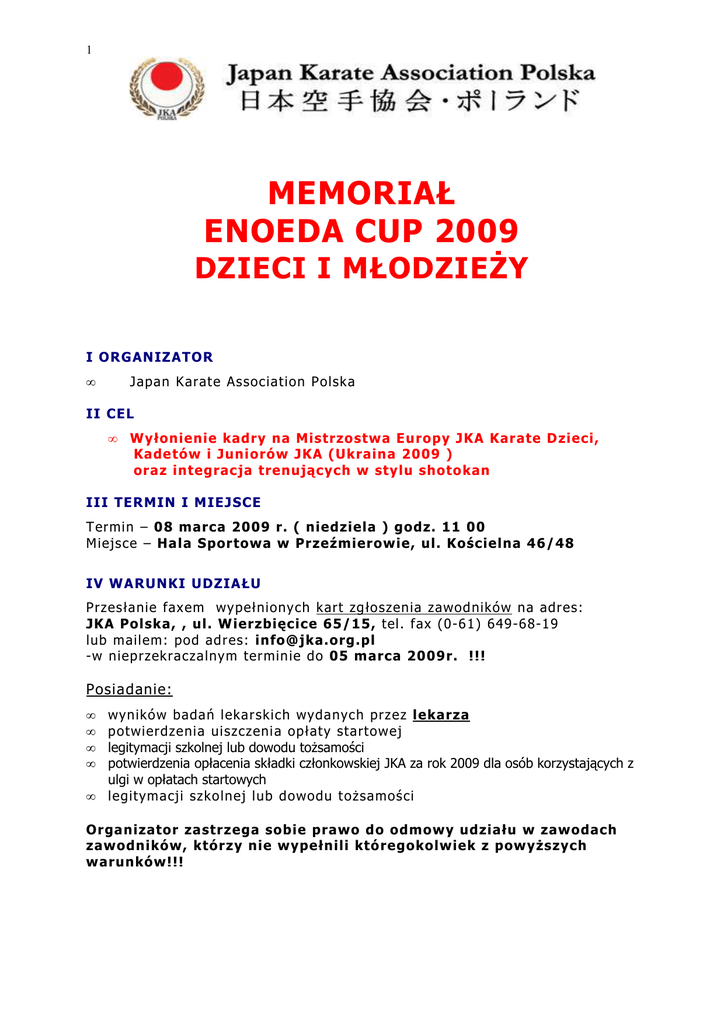 1

JKA POLSKA

Japan Karate Association Polska
日本空手協会・ポーランド

MEMORIAŁ
ENOEDA CUP 2009
DZIECI I MŁODZIEŻY

I ORGANIZATOR

∞ Japan Karate Association Polska

II CEL

∞ Wyłonienie kadry na Mistrzostwa Europy JKA Karate Dzieci, Kadetów i Juniorów JKA (Ukraina 2009 ) oraz integracja trenujących w stylu shotokan

III TERMIN I MIEJSCE

Termin – 08 marca 2009 r. ( niedziela ) godz. 11 00
Miejsce – Hala Sportowa w Przeźmierowie, ul. Kościelna 46/48

IV WARUNKI UDZIAŁU

Przesłanie faxem wypełnionych kart zgłoszenia zawodników na adres:
JKA Polska, , ul. Wierzbięcice 65/15, tel. fax (0-61) 649-68-19
lub mailem: pod adres: info@jka.org.pl
-w nieprzekraczalnym terminie do 05 marca 2009r. !!!

Posiadanie:

∞ wyników badań lekarskich wydanych przez lekarza
∞ potwierdzenia uiszczenia opłaty startowej
∞ legitymacji szkolnej lub dowodu tożsamości
∞ potwierdzenia opłacenia składki członkowskiej JKA za rok 2009 dla osób korzystających z ulgi w opłatach startowych
∞ legitymacji szkolnej lub dowodu tożsamości

Organizator zastrzega sobie prawo do odmowy udziału w zawodach zawodników, którzy nie wypełnili któregokolwiek z powyższych warunków!!!